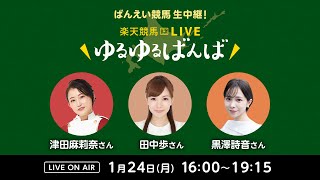 ばんえい競馬 生中継!

楽天競馬 LIVE

ゆるゆるばんば

津田麻莉奈さん

田中歩さん

黒澤詩音さん

LIVE ON AIR 1月24日(月) 16:00~19:15